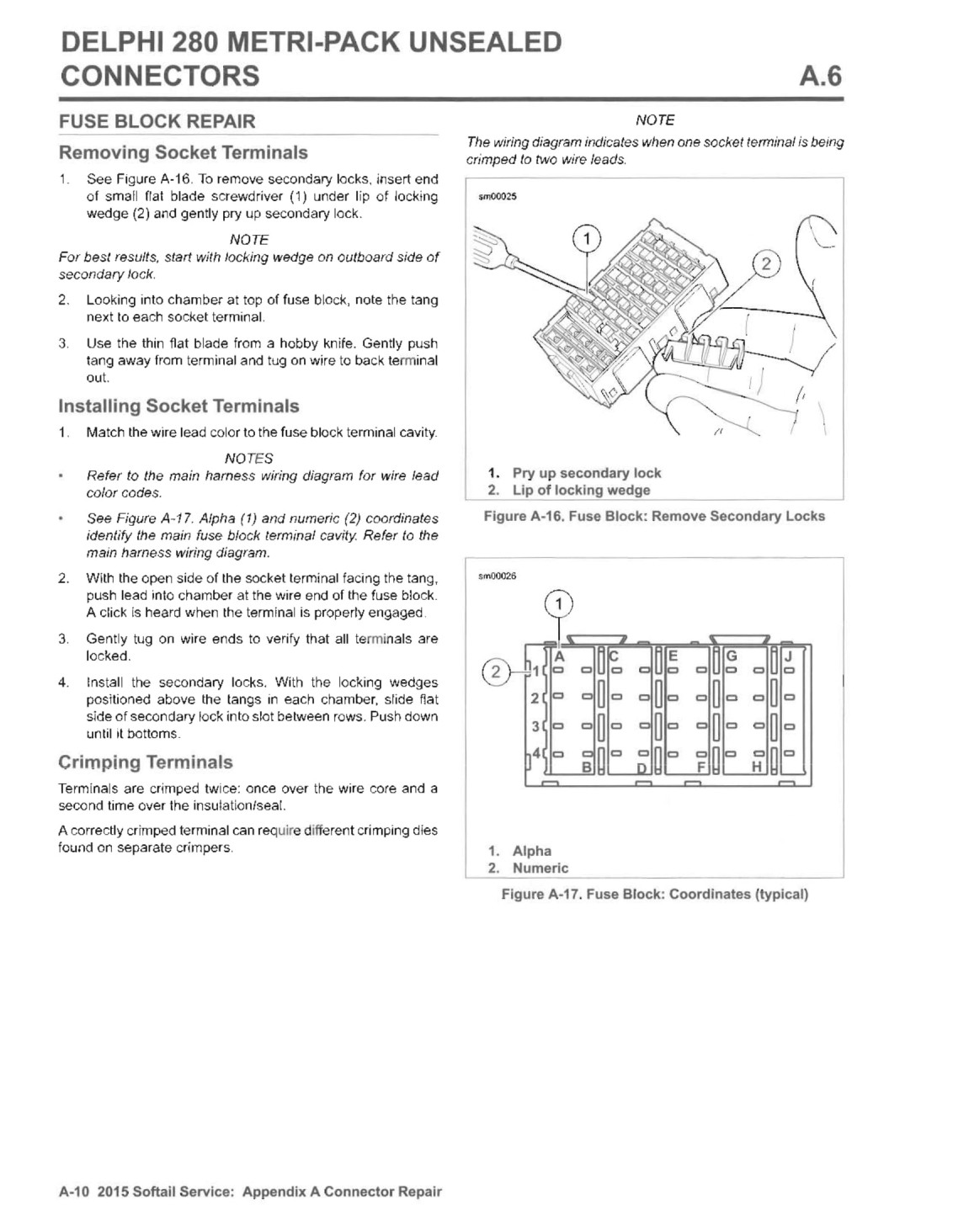 DELPHI 280 METRI-PACK UNSEALED CONNECTORS

A.6

FUSE BLOCK REPAIR

Removing Socket Terminals

1. See Figure A-16. To remove secondary locks, insert end of small flat blade screwdriver (1) under lip of locking wedge (2) and gently pry up secondary lock.

NOTE

For best results, start with locking wedge on outboard side of secondary lock.

2. Looking into chamber at top of fuse block, note the tang next to each socket terminal.

3. Use the thin flat blade from a hobby knife. Gently push tang away from terminal and tug on wire to back terminal out.

Installing Socket Terminals

1. Match the wire lead color to the fuse block terminal cavity.

NOTES

• Refer to the main harness wiring diagram for wire lead color codes.

• See Figure A-17. Alpha (1) and numeric (2) coordinates identify the main fuse block terminal cavity. Refer to the main harness wiring diagram.

2. With the open side of the socket terminal facing the tang, push lead into chamber at the wire end of the fuse block. A click is heard when the terminal is properly engaged.

3. Gently tug on wire ends to verify that all terminals are locked.

4. Install the secondary locks. With the locking wedges positioned above the tangs in each chamber, slide flat side of secondary lock into slot between rows. Push down until it bottoms.

Crimping Terminals

Terminals are crimped twice: once over the wire core and a second time over the insulation/seal.

A correctly crimped terminal can require different crimping dies found on separate crimpers.

NOTE

The wiring diagram indicates when one socket terminal is being crimped to two wire leads.

sm00025

1

2

1. Pry up secondary lock
2. Lip of locking wedge

Figure A-16. Fuse Block: Remove Secondary Locks

sm00026

1

2

A C E G J

1 2 3 4

B D F H

1. Alpha
2. Numeric

Figure A-17. Fuse Block: Coordinates (typical)

A-10 2015 Softail Service: Appendix A Connector Repair